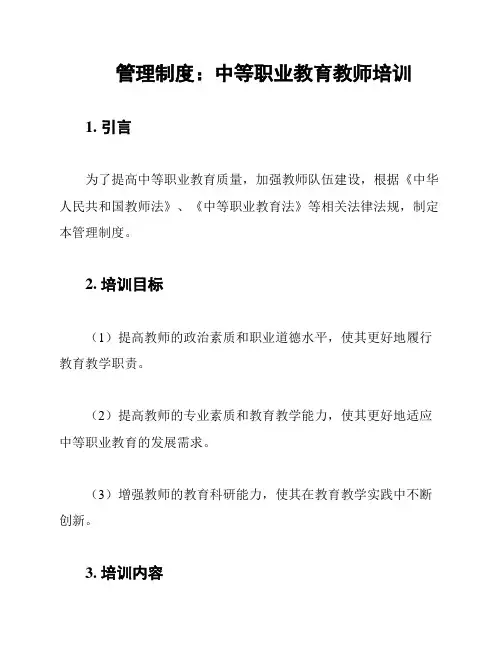 管理制度：中等职业教育教师培训

1. 引言

为了提高中等职业教育质量，加强教师队伍建设，根据《中华人民共和国教师法》、《中等职业教育法》等相关法律法规，制定本管理制度。

2. 培训目标

（1）提高教师的政治素质和职业道德水平，使其更好地履行教育教学职责。

（2）提高教师的专业素质和教育教学能力，使其更好地适应中等职业教育的发展需求。

（3）增强教师的教育科研能力，使其在教育教学实践中不断创新。

3. 培训内容